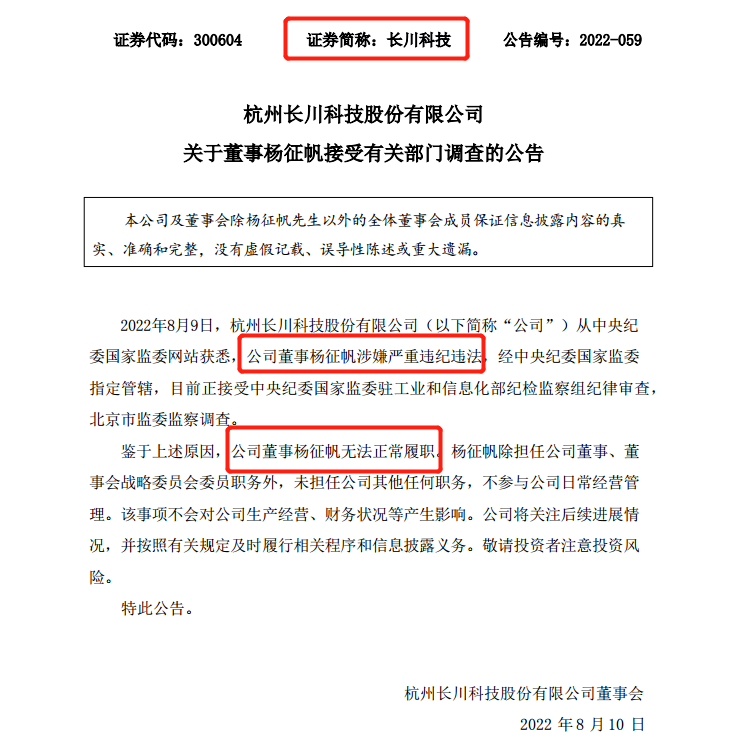 证券代码：300604　　证券简称：长川科技　　公告编号：2022-059

杭州长川科技股份有限公司
关于董事杨征帆接受有关部门调查的公告

本公司及董事会除杨征帆先生以外的全体董事会成员保证信息披露内容的真实、准确和完整，没有虚假记载、误导性陈述或重大遗漏。

2022年8月9日，杭州长川科技股份有限公司（以下简称“公司”）从中央纪委国家监委网站获悉，公司董事杨征帆涉嫌严重违纪违法，经中央纪委国家监委指定管辖，目前正接受中央纪委国家监委驻工业和信息化部纪检监察组纪律审查，北京市监委监察调查。

鉴于上述原因，公司董事杨征帆无法正常履职。杨征帆除担任公司董事、董事会战略委员会委员职务外，未担任公司其他任何职务，不参与公司日常经营管理。该事项不会对公司生产经营、财务状况等产生影响。公司将关注后续进展情况，并按照有关规定及时履行相关程序和信息披露义务。敬请投资者注意投资风险。

特此公告。

杭州长川科技股份有限公司董事会

2022 年 8 月 10 日